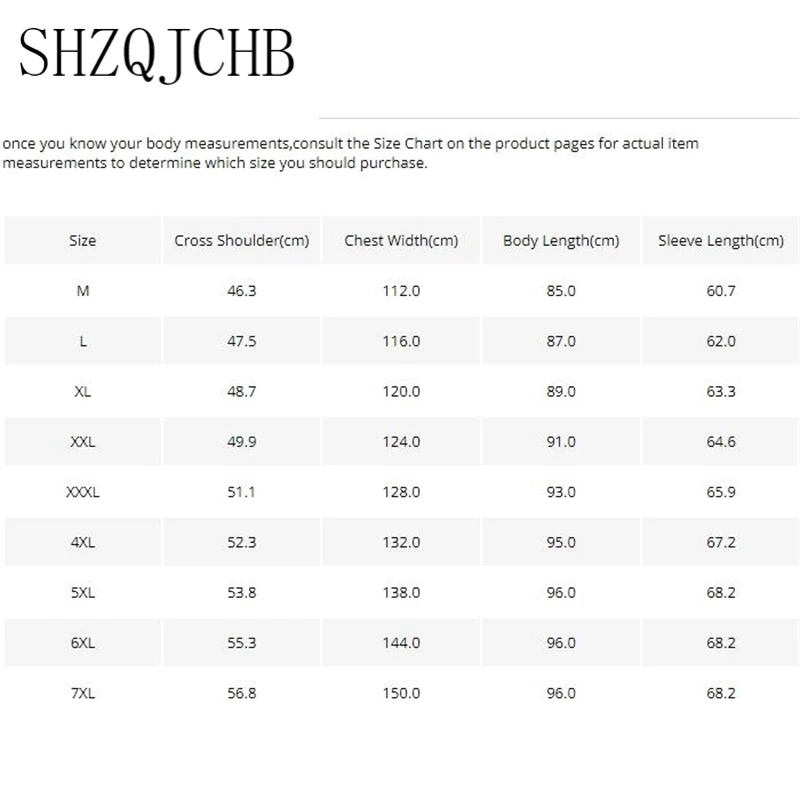 SHZQJCHB

once you know your body measurements,consult the Size Chart on the product pages for actual item measurements to determine which size you should purchase.

| Size | Cross Shoulder(cm) | Chest Width(cm) | Body Length(cm) | Sleeve Length(cm) |
|---|---|---|---|---|
| M | 46.3 | 112.0 | 85.0 | 60.7 |
| L | 47.5 | 116.0 | 87.0 | 62.0 |
| XL | 48.7 | 120.0 | 89.0 | 63.3 |
| XXL | 49.9 | 124.0 | 91.0 | 64.6 |
| XXXL | 51.1 | 128.0 | 93.0 | 65.9 |
| 4XL | 52.3 | 132.0 | 95.0 | 67.2 |
| 5XL | 53.8 | 138.0 | 96.0 | 68.2 |
| 6XL | 55.3 | 144.0 | 96.0 | 68.2 |
| 7XL | 56.8 | 150.0 | 96.0 | 68.2 |